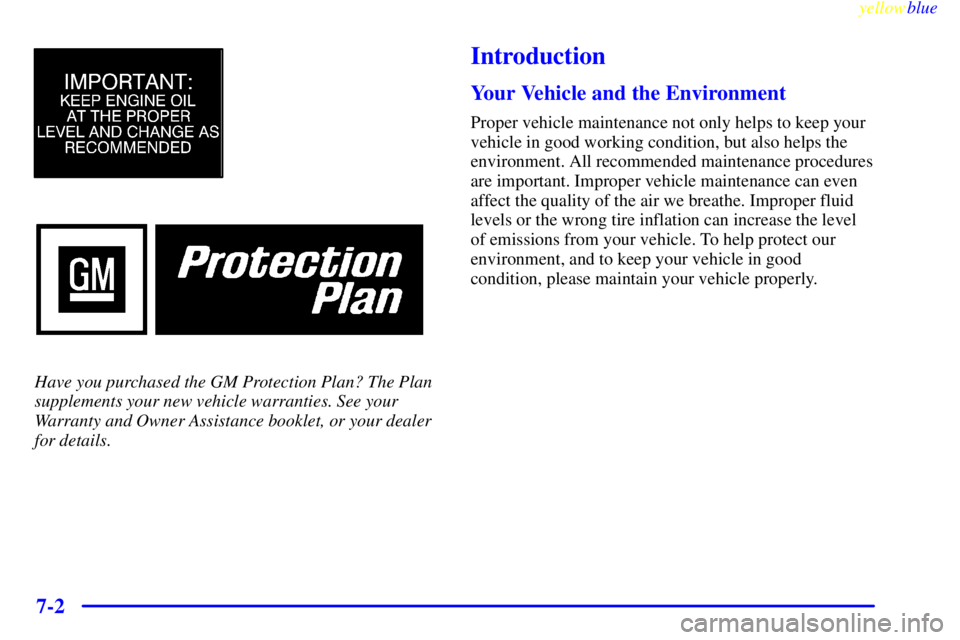 yellowblue

IMPORTANT:
KEEP ENGINE OIL
AT THE PROPER
LEVEL AND CHANGE AS
RECOMMENDED

GM

Protection
Plan

Have you purchased the GM Protection Plan? The Plan supplements your new vehicle warranties. See your Warranty and Owner Assistance booklet, or your dealer for details.

Introduction

Your Vehicle and the Environment

Proper vehicle maintenance not only helps to keep your vehicle in good working condition, but also helps the environment. All recommended maintenance procedures are important. Improper vehicle maintenance can even affect the quality of the air we breathe. Improper fluid levels or the wrong tire inflation can increase the level of emissions from your vehicle. To help protect our environment, and to keep your vehicle in good condition, please maintain your vehicle properly.

7-2

carmanualsonline.info